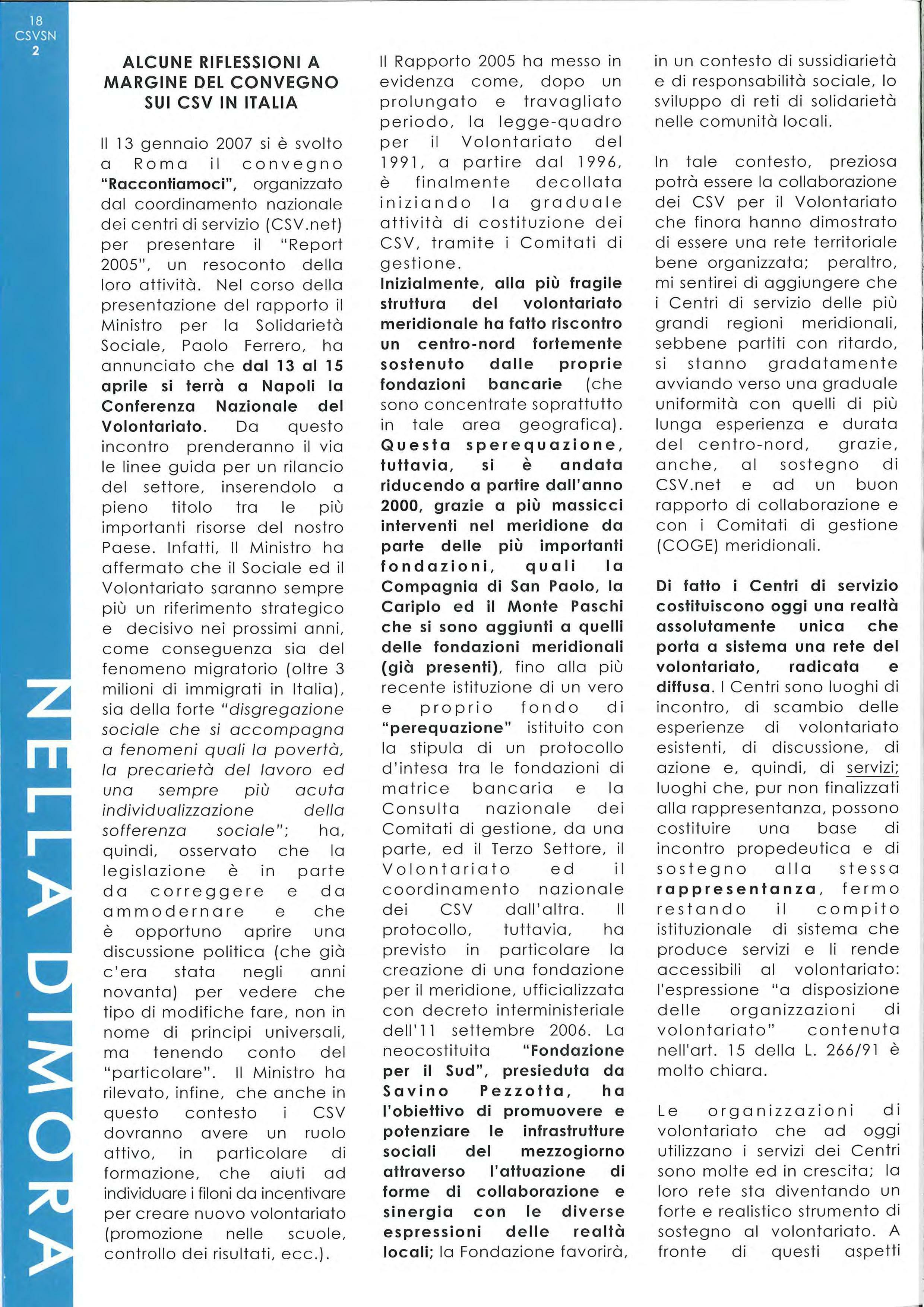 18
CSVSN
2

NELLA DIMORA

ALCUNE RIFLESSIONI A MARGINE DEL CONVEGNO SUI CSV IN ITALIA

Il 13 gennaio 2007 si è svolto a Roma il convegno "Raccontiamoci", organizzato dal coordinamento nazionale dei centri di servizio (CSV.net) per presentare il "Report 2005", un resoconto della loro attività. Nel corso della presentazione del rapporto il Ministro per la Solidarietà Sociale, Paolo Ferrero, ha annunciato che dal 13 al 15 aprile si terrà a Napoli la Conferenza Nazionale del Volontariato. Da questo incontro prenderanno il via le linee guida per un rilancio del settore, inserendolo a pieno titolo tra le più importanti risorse del nostro Paese. Infatti, Il Ministro ha affermato che il Sociale ed il Volontariato saranno sempre più un riferimento strategico e decisivo nei prossimi anni, come conseguenza sia del fenomeno migratorio (oltre 3 milioni di immigrati in Italia), sia della forte "disgregazione sociale che si accompagna a fenomeni quali la povertà, la precarietà del lavoro ed una sempre più acuta individualizzazione della sofferenza sociale"; ha, quindi, osservato che la legislazione è in parte da correggere e da ammodernare e che è opportuno aprire una discussione politica (che già c'era stata negli anni novanta) per vedere che tipo di modifiche fare, non in nome di principi universali, ma tenendo conto del "particolare". Il Ministro ha rilevato, infine, che anche in questo contesto i CSV dovranno avere un ruolo attivo, in particolare di formazione, che aiuti ad individuare i filoni da incentivare per creare nuovo volontariato (promozione nelle scuole, controllo dei risultati, ecc.).

Il Rapporto 2005 ha messo in evidenza come, dopo un prolungato e travagliato periodo, la legge-quadro per il Volontariato del 1991, a partire dal 1996, è finalmente decollata iniziando la graduale attività di costituzione dei CSV, tramite i Comitati di gestione.
Inizialmente, alla più fragile struttura del volontariato meridionale ha fatto riscontro un centro-nord fortemente sostenuto dalle proprie fondazioni bancarie (che sono concentrate soprattutto in tale area geografica). Questa sperequazione, tuttavia, si è andata riducendo a partire dall'anno 2000, grazie a più massicci interventi nel meridione da parte delle più importanti fondazioni, quali la Compagnia di San Paolo, la Cariplo ed il Monte Paschi che si sono aggiunti a quelli delle fondazioni meridionali (già presenti), fino alla più recente istituzione di un vero e proprio fondo di "perequazione" istituito con la stipula di un protocollo d'intesa tra le fondazioni di matrice bancaria e la Consulta nazionale dei Comitati di gestione, da una parte, ed il Terzo Settore, il Volontariato ed il coordinamento nazionale dei CSV dall'altra. Il protocollo, tuttavia, ha previsto in particolare la creazione di una fondazione per il meridione, ufficializzata con decreto interministeriale dell'11 settembre 2006. La neocostituita "Fondazione per il Sud", presieduta da Savino Pezzotta, ha l'obiettivo di promuovere e potenziare le infrastrutture sociali del mezzogiorno attraverso l'attuazione di forme di collaborazione e sinergia con le diverse espressioni delle realtà locali; la Fondazione favorirà, in un contesto di sussidiarietà e di responsabilità sociale, lo sviluppo di reti di solidarietà nelle comunità locali.

In tale contesto, preziosa potrà essere la collaborazione dei CSV per il Volontariato che finora hanno dimostrato di essere una rete territoriale bene organizzata; peraltro, mi sentirei di aggiungere che i Centri di servizio delle più grandi regioni meridionali, sebbene partiti con ritardo, si stanno gradatamente avviando verso una graduale uniformità con quelli di più lunga esperienza e durata del centro-nord, grazie, anche, al sostegno di CSV.net e ad un buon rapporto di collaborazione e con i Comitati di gestione (COGE) meridionali.

Di fatto i Centri di servizio costituiscono oggi una realtà assolutamente unica che porta a sistema una rete del volontariato, radicata e diffusa. I Centri sono luoghi di incontro, di scambio delle esperienze di volontariato esistenti, di discussione, di azione e, quindi, di servizi; luoghi che, pur non finalizzati alla rappresentanza, possono costituire una base di incontro propedeutica e di sostegno alla stessa rappresentanza, fermo restando il compito istituzionale di sistema che produce servizi e li rende accessibili al volontariato: l'espressione "a disposizione delle organizzazioni di volontariato" contenuta nell'art. 15 della L. 266/91 è molto chiara.

Le organizzazioni di volontariato che ad oggi utilizzano i servizi dei Centri sono molte ed in crescita; la loro rete sta diventando un forte e realistico strumento di sostegno al volontariato. A fronte di questi aspetti